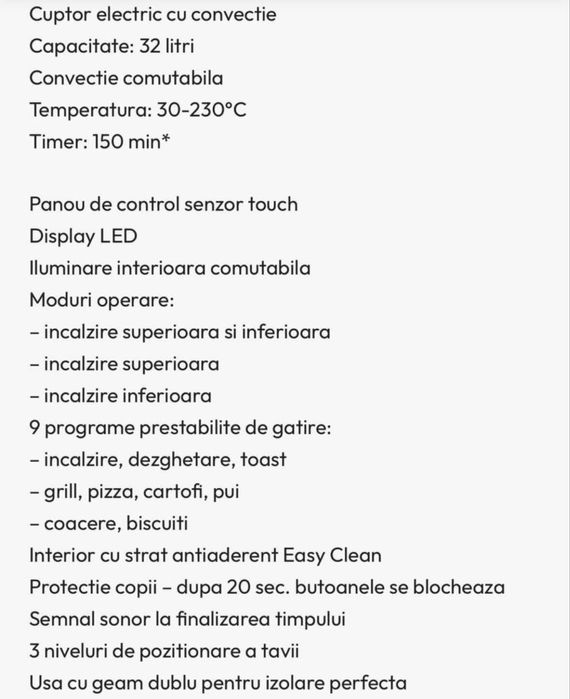 Cuptor electric cu convectie
Capacitate: 32 litri
Convectie comutabila
Temperatura: 30-230°C
Timer: 150 min*

Panou de control senzor touch
Display LED
Iluminare interioara comutabila
Moduri operare:
– incalzire superioara si inferioara
– incalzire superioara
– incalzire inferioara
9 programe prestabilite de gatire:
– incalzire, dezghetare, toast
– grill, pizza, cartofi, pui
– coacere, biscuiti
Interior cu strat antiaderent Easy Clean
Protectie copii – dupa 20 sec. butoanele se blocheaza
Semnal sonor la finalizarea timpului
3 niveluri de pozitionare a tavii
Usa cu geam dublu pentru izolare perfecta